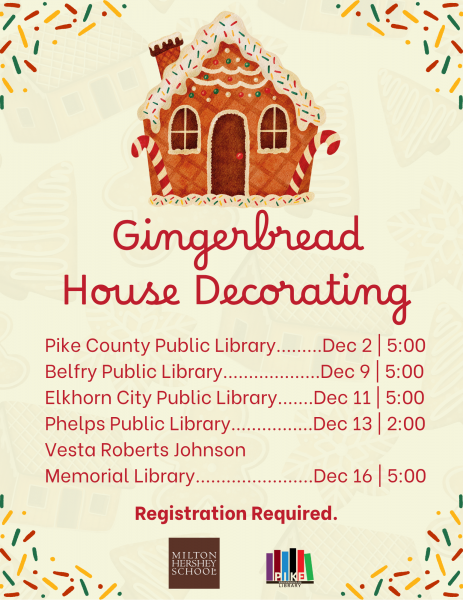 Gingerbread House Decorating

Pike County Public Library Dec 2 | 5:00
Belfry Public Library Dec 9 | 5:00
Elkhorn City Public Library Dec 11 | 5:00
Phelps Public Library Dec 13 | 2:00
Vesta Roberts Johnson Memorial Library Dec 16 | 5:00

Registration Required.

MILTON HERSHEY SCHOOL

PIKE
LIBRARY